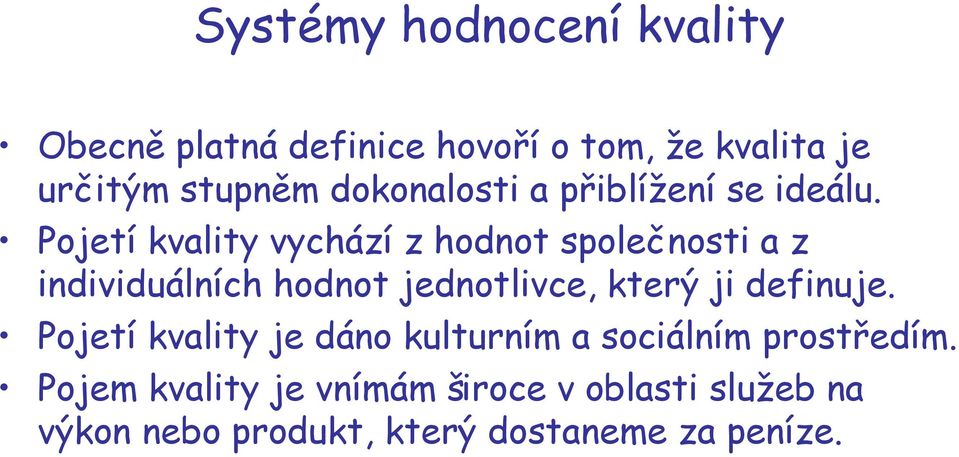 Systémy hodnocení kvality

• Obecně platná definice hovoří o tom, že kvalita je určitým stupněm dokonalosti a přiblížení se ideálu.
• Pojetí kvality vychází z hodnot společnosti a z individuálních hodnot jednotlivce, který ji definuje.
• Pojetí kvality je dáno kulturním a sociálním prostředím.
• Pojem kvality je vnímám široce v oblasti služeb na výkon nebo produkt, který dostaneme za peníze.